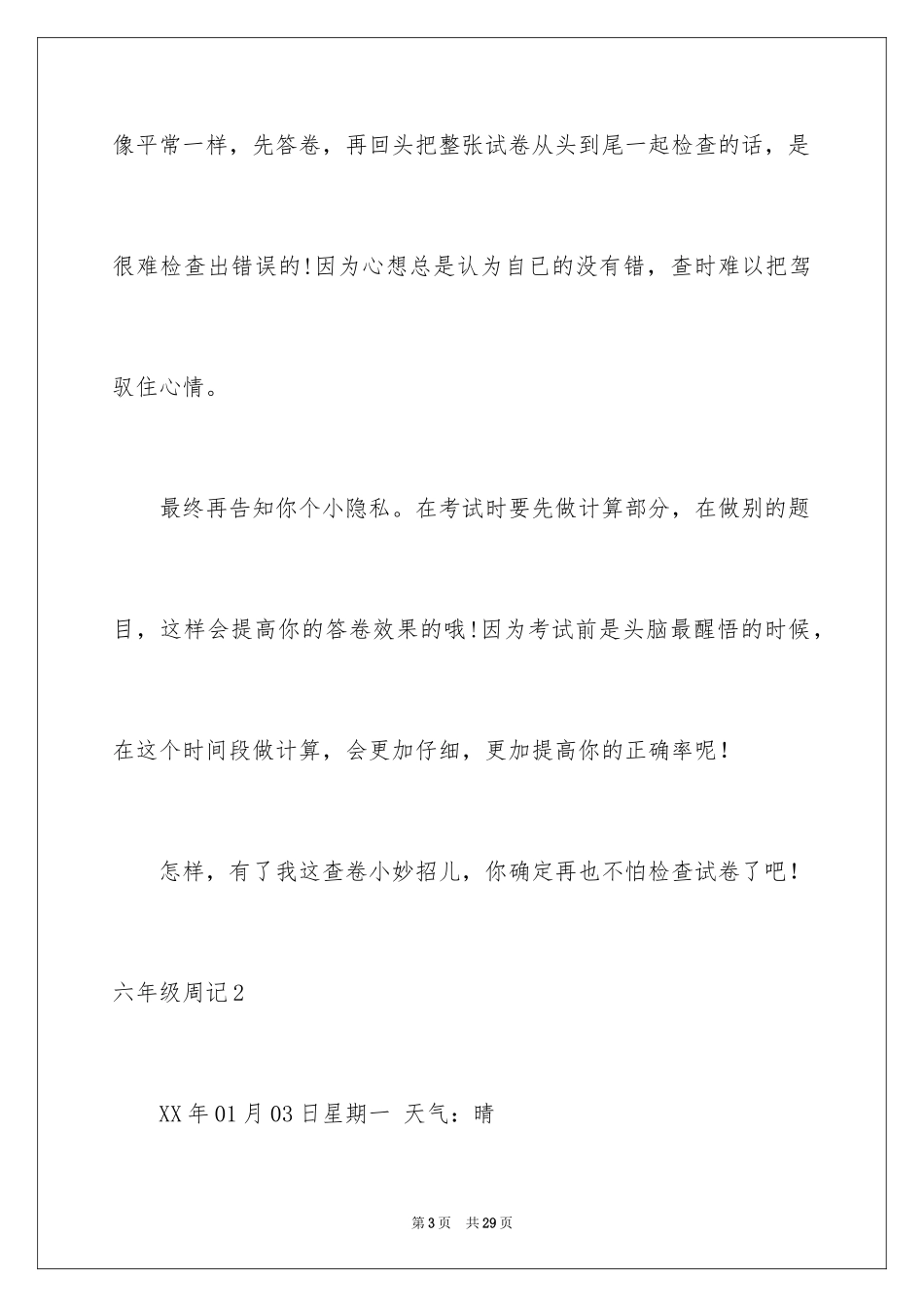 像平常一样，先答卷，再回头把整张试卷从头到尾一起检查的话，是很难检查出错误的!因为心想总是认为自已的没有错，查时难以把驾驭住心情。

最终再告知你个小隐私。在考试时要先做计算部分，在做别的题目，这样会提高你的答卷效果的哦!因为考试前是头脑最醒悟的时候，在这个时间段做计算，会更加仔细，更加提高你的正确率呢！

怎样，有了我这查卷小妙招儿，你确定再也不怕检查试卷了吧！

六年级周记2

XX年01月03日星期一 天气：晴

第3页 共29页